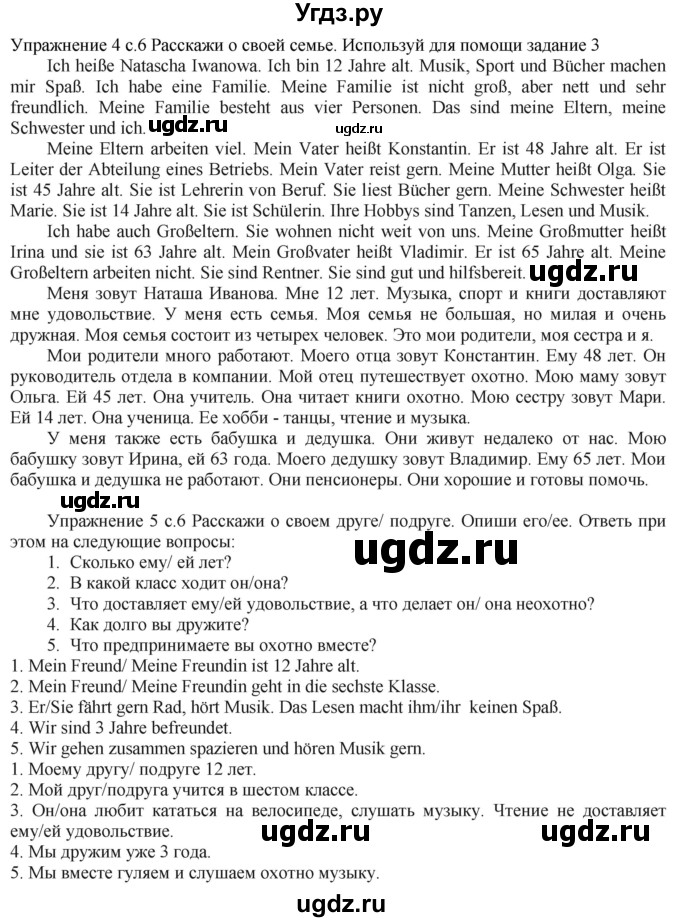 Угдз.ру

Упражнение 4 с.6 Расскажи о своей семье. Используй для помощи задание 3

Ich heiße Natascha Iwanowa. Ich bin 12 Jahre alt. Musik, Sport und Bücher machen mir Spaß. Ich habe eine Familie. Meine Familie ist nicht groß, aber nett und sehr freundlich. Meine Familie besteht aus vier Personen. Das sind meine Eltern, meine Schwester und ich. ugdz.ru ugdz.ru

Meine Eltern arbeiten viel. Mein Vater heißt Konstantin. Er ist 48 Jahre alt. Er ist Leiter der Abteilung eines Betriebs. Mein Vater reist gern. Meine Mutter heißt Olga. Sie ist 45 Jahre alt. Sie ist Lehrerin von Beruf. Sie liest Bücher gern. Meine Schwester heißt Marie. Sie ist 14 Jahre alt. Sie ist Schülerin. Ihre Hobbys sind Tanzen, Lesen und Musik.

Ich habe auch Großeltern. Sie wohnen nicht weit von uns. Meine Großmutter heißt Irina und sie ist 63 Jahre alt. Mein Großvater heißt Vladimir. Er ist 65 Jahre alt. Meine Großeltern arbeiten nicht. Sie sind Rentner. Sie sind gut und hilfsbereit. ugdz.ru

Меня зовут Наташа Иванова. Мне 12 лет. Музыка, спорт и книги доставляют мне удовольствие. У меня есть семья. Моя семья не большая, но милая и очень дружная. Моя семья состоит из четырех человек. Это мои родители, моя сестра и я.

Мои родители много работают. Моего отца зовут Константин. Ему 48 лет. Он руководитель отдела в компании. Мой отец путешествует охотно. Мою маму зовут Ольга. Ей 45 лет. Она учитель. Она читает книги охотно. Мою сестру зовут Мари. Ей 14 лет. Она ученица. Ее хобби - танцы, чтение и музыка.

У меня также есть бабушка и дедушка. Они живут недалеко от нас. Мою бабушку зовут Ирина, ей 63 года. Моего дедушку зовут Владимир. Ему 65 лет. Мои бабушка и дедушка не работают. Они пенсионеры. Они хорошие и готовы помочь.

ugdz.ru

Упражнение 5 с.6 Расскажи о своем друге/ подруге. Опиши его/ее. Ответь при этом на следующие вопросы: ugdz.ru

1. Сколько ему/ ей лет?
2. В какой класс ходит он/она?
3. Что доставляет ему/ей удовольствие, а что делает он/ она неохотно?
4. Как долго вы дружите?
5. Что предпринимаете вы охотно вместе?

1. Mein Freund/ Meine Freundin ist 12 Jahre alt.
2. Mein Freund/ Meine Freundin geht in die sechste Klasse.
3. Er/Sie fährt gern Rad, hört Musik. Das Lesen macht ihm/ihr keinen Spaß.
4. Wir sind 3 Jahre befreundet.
5. Wir gehen zusammen spazieren und hören Musik gern.
1. Моему другу/ подруге 12 лет.
2. Мой друг/подруга учится в шестом классе.
3. Он/она любит кататься на велосипеде, слушать музыку. Чтение не доставляет ему/ей удовольствие. ugdz.ru ugdz.ru
4. Мы дружим уже 3 года.
5. Мы вместе гуляем и слушаем охотно музыку.

ugdz.ru